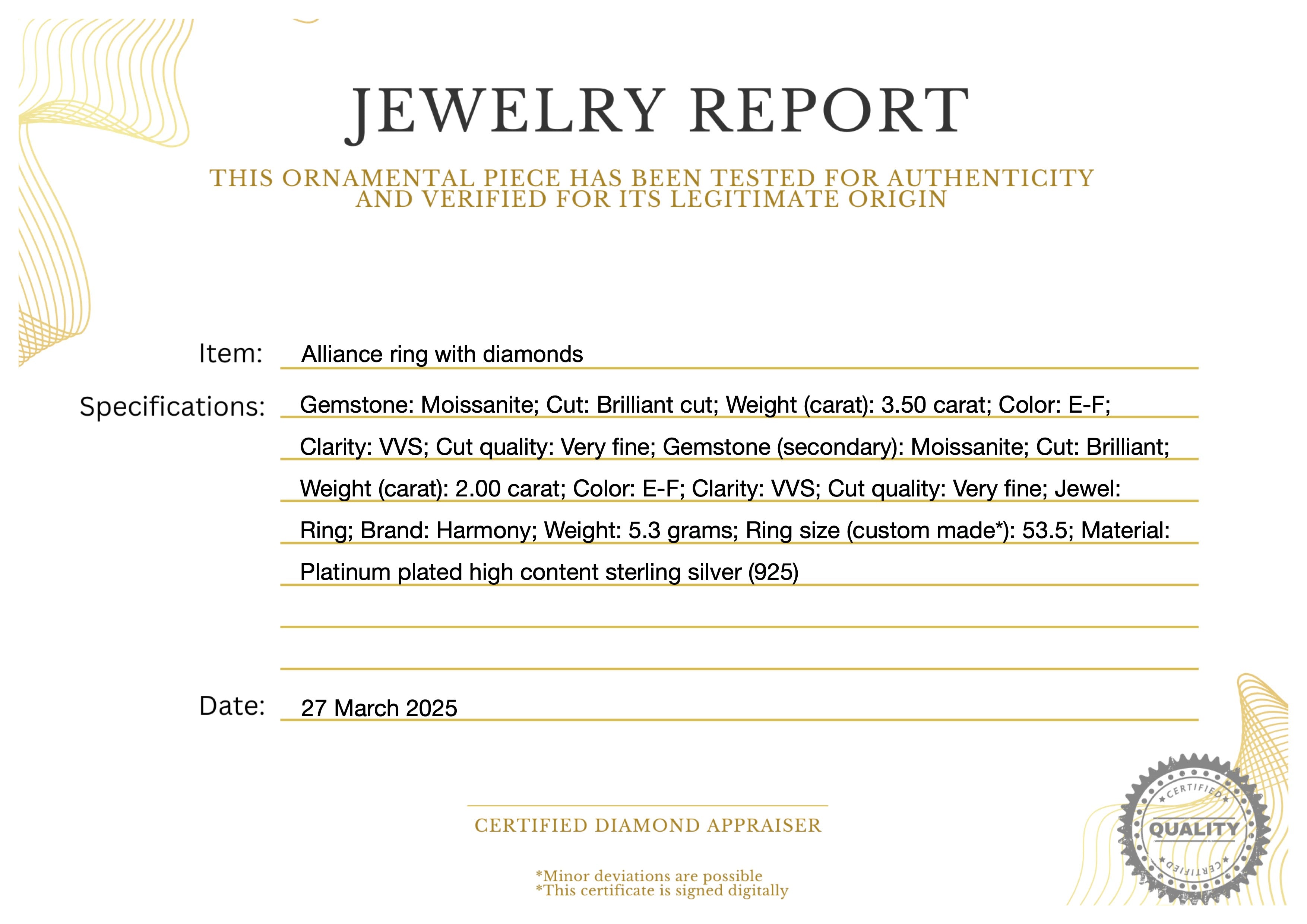 JEWELRY REPORT

THIS ORNAMENTAL PIECE HAS BEEN TESTED FOR AUTHENTICITY AND VERIFIED FOR ITS LEGITIMATE ORIGIN

Item: Alliance ring with diamonds

Specifications: Gemstone: Moissanite; Cut: Brilliant cut; Weight (carat): 3.50 carat; Color: E-F; Clarity: VVS; Cut quality: Very fine; Gemstone (secondary): Moissanite; Cut: Brilliant; Weight (carat): 2.00 carat; Color: E-F; Clarity: VVS; Cut quality: Very fine; Jewel: Ring; Brand: Harmony; Weight: 5.3 grams; Ring size (custom made*): 53.5; Material: Platinum plated high content sterling silver (925)

Date: 27 March 2025

CERTIFIED DIAMOND APPRAISER

*Minor deviations are possible
*This certificate is signed digitally

CERTIFIED
QUALITY
CERTIFIED